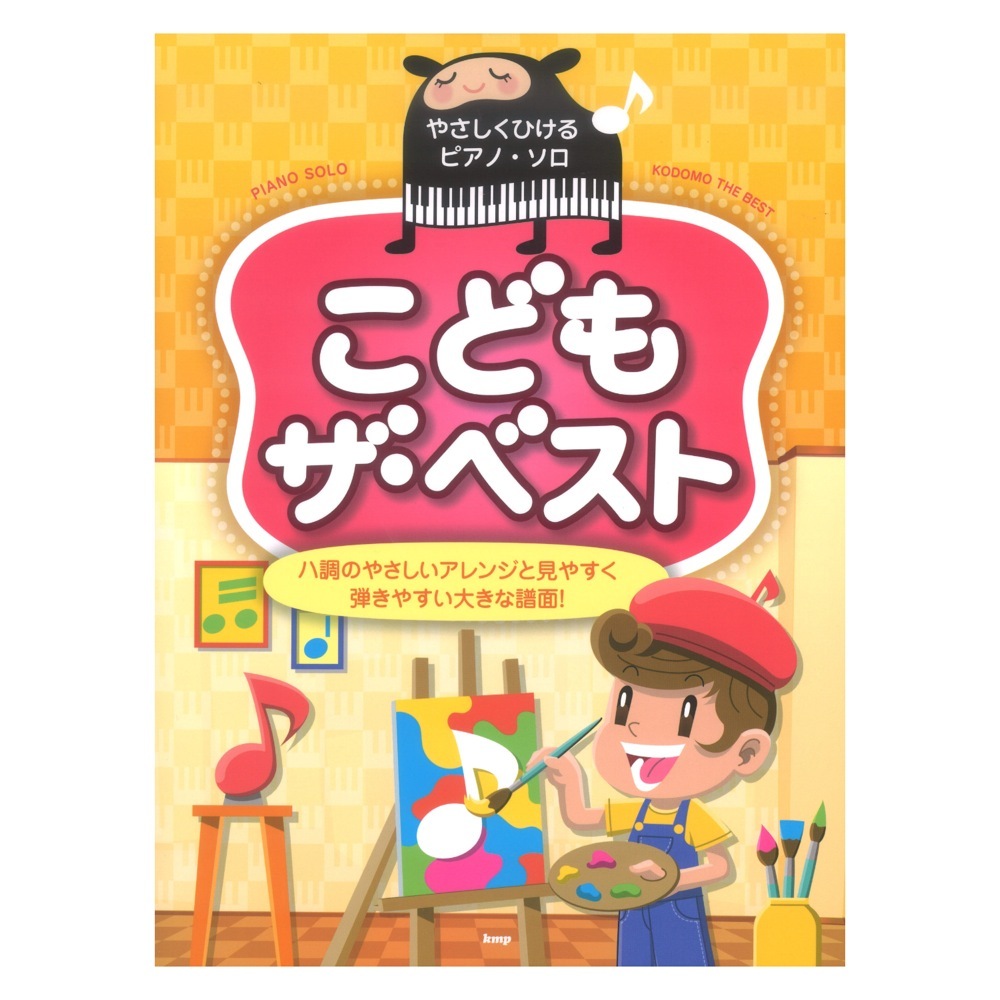 やさしくひける
ピアノ・ソロ

PIANO SOLO

KODOMO THE BEST

こども
ザ・ベスト

ハ調のやさしいアレンジと見やすく
弾きやすい大きな譜面!

kmp